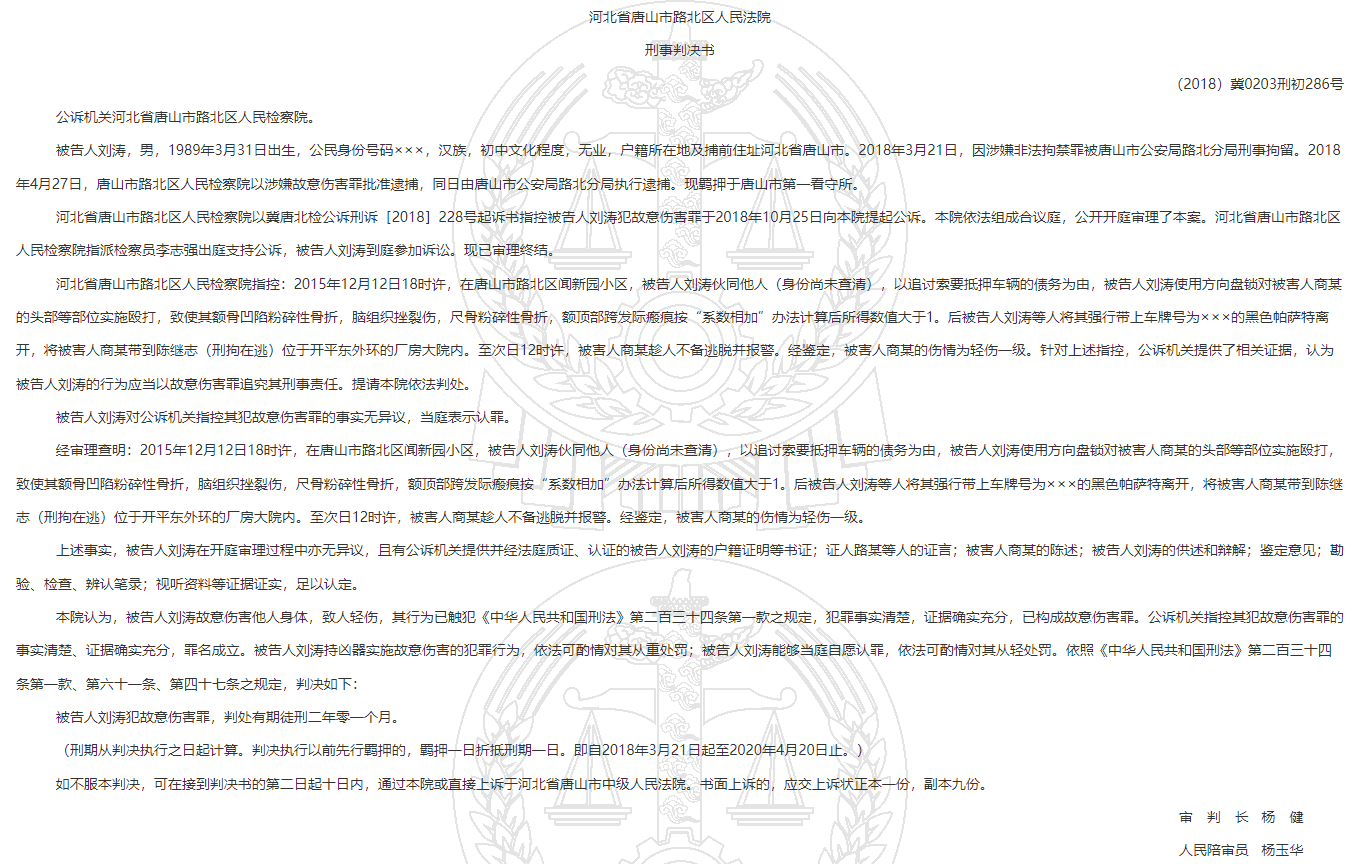 河北省唐山市路北区人民法院

刑事判决书

（2018）冀0203刑初286号

公诉机关河北省唐山市路北区人民检察院。

被告人刘涛，男，1989年3月31日出生，公民身份号码×××，汉族，初中文化程度，无业，户籍所在地及捕前住址河北省唐山市。2018年3月21日，因涉嫌非法拘禁罪被唐山市公安局路北分局刑事拘留。2018年4月27日，唐山市路北区人民检察院以涉嫌故意伤害罪批准逮捕，同日由唐山市公安局路北分局执行逮捕。现羁押于唐山市第一看守所。

河北省唐山市路北区人民检察院以冀唐北检公诉刑诉［2018］228号起诉书指控被告人刘涛犯故意伤害罪于2018年10月25日向本院提起公诉。本院依法组成合议庭，公开开庭审理了本案。河北省唐山市路北区人民检察院指派检察员李志强出庭支持公诉，被告人刘涛到庭参加诉讼。现已审理终结。

河北省唐山市路北区人民检察院指控：2015年12月12日18时许，在唐山市路北区闻新园小区，被告人刘涛伙同他人（身份尚未查清），以追讨索要抵押车辆的债务为由，被告人刘涛使用方向盘锁对被害人商某的头部等部位实施殴打，致使其额骨凹陷粉碎性骨折，脑组织挫裂伤，尺骨粉碎性骨折，额顶部跨发际瘢痕按“系数相加”办法计算后所得数值大于1。后被告人刘涛等人将其强行带上车牌号为×××的黑色帕萨特离开，将被害人商某带到陈继志（刑拘在逃）位于开平东外环的厂房大院内。至次日12时许，被害人商某趁人不备逃脱并报警。经鉴定，被害人商某的伤情为轻伤一级。针对上述指控，公诉机关提供了相关证据，认为被告人刘涛的行为应当以故意伤害罪追究其刑事责任。提请本院依法判处。

被告人刘涛对公诉机关指控其犯故意伤害罪的事实无异议，当庭表示认罪。

经审理查明：2015年12月12日18时许，在唐山市路北区闻新园小区，被告人刘涛伙同他人（身份尚未查清），以追讨索要抵押车辆的债务为由，被告人刘涛使用方向盘锁对被害人商某的头部等部位实施殴打，致使其额骨凹陷粉碎性骨折，脑组织挫裂伤，尺骨粉碎性骨折，额顶部跨发际瘢痕按“系数相加”办法计算后所得数值大于1。后被告人刘涛等人将其强行带上车牌号为×××的黑色帕萨特离开，将被害人商某带到陈继志（刑拘在逃）位于开平东外环的厂房大院内。至次日12时许，被害人商某趁人不备逃脱并报警。经鉴定，被害人商某的伤情为轻伤一级。

上述事实，被告人刘涛在开庭审理过程中亦无异议，且有公诉机关提供并经法庭质证、认证的被告人刘涛的户籍证明等书证；证人路某等人的证言；被害人商某的陈述；被告人刘涛的供述和辩解；鉴定意见；勘验、检查、辨认笔录；视听资料等证据证实，足以认定。

本院认为，被告人刘涛故意伤害他人身体，致人轻伤，其行为已触犯《中华人民共和国刑法》第二百三十四条第一款之规定，犯罪事实清楚，证据确实充分，已构成故意伤害罪。公诉机关指控其犯故意伤害罪的事实清楚、证据确实充分，罪名成立。被告人刘涛持凶器实施故意伤害的犯罪行为，依法可酌情对其从重处罚；被告人刘涛能够当庭自愿认罪，依法可酌情对其从轻处罚。依照《中华人民共和国刑法》第二百三十四条第一款、第六十一条、第四十七条之规定，判决如下：

被告人刘涛犯故意伤害罪，判处有期徒刑二年零一个月。

（刑期从判决执行之日起计算。判决执行以前先行羁押的，羁押一日折抵刑期一日。即自2018年3月21日起至2020年4月20日止。）

如不服本判决，可在接到判决书的第二日起十日内，通过本院或直接上诉于河北省唐山市中级人民法院。书面上诉的，应交上诉状正本一份，副本九份。

审　判　长　杨　健

人民陪审员　杨玉华